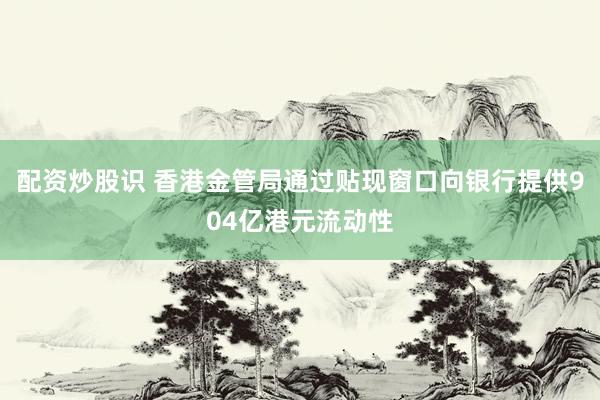 配资炒股识 香港金管局通过贴现窗口向银行提供904亿港元流动性